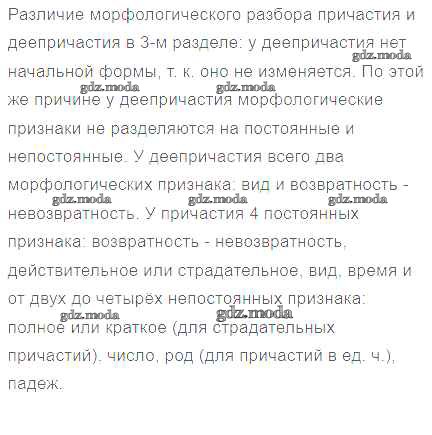 Различие морфологического разбора причастия и деепричастия в 3-м разделе: у деепричастия нет начальной формы, т. к. оно не изменяется. По этой же причине у деепричастия морфологические признаки не разделяются на постоянные и непостоянные. У деепричастия всего два морфологических признака: вид и возвратность - невозвратность. У причастия 4 постоянных признака: возвратность - невозвратность, действительное или страдательное, вид, время и от двух до четырёх непостоянных признака: полное или краткое (для страдательных причастий), число, род (для причастий в ед. ч.), падеж.

gdz.moda